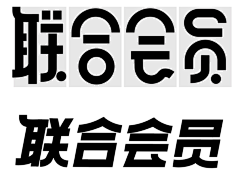 联合会员

联合会员